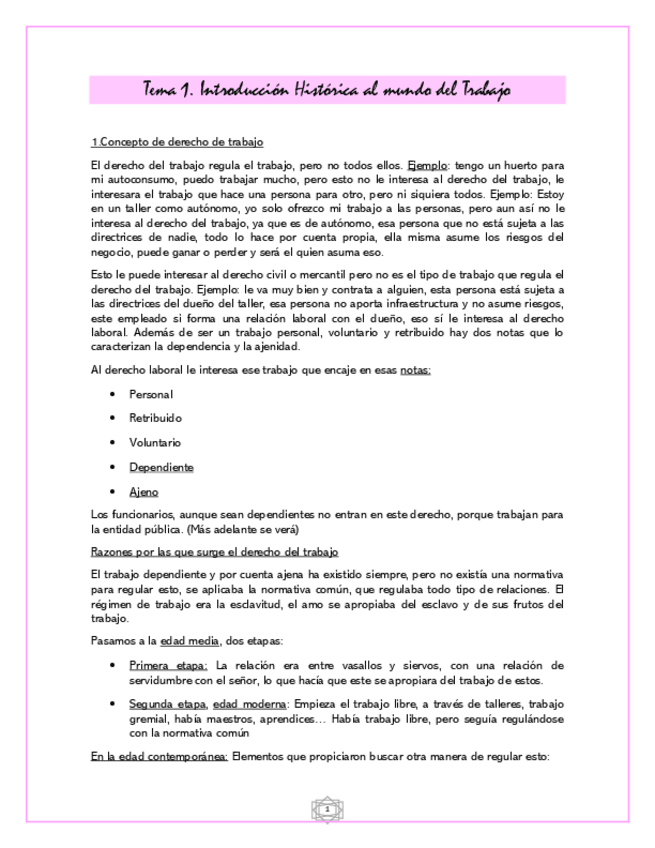 Tema 1. Introducción Histórica al mundo del Trabajo

1.Concepto de derecho de trabajo

El derecho del trabajo regula el trabajo, pero no todos ellos. Ejemplo: tengo un huerto para mi autoconsumo, puedo trabajar mucho, pero esto no le interesa al derecho del trabajo, le interesara el trabajo que hace una persona para otro, pero ni siquiera todos. Ejemplo: Estoy en un taller como autónomo, yo solo ofrezco mi trabajo a las personas, pero aun así no le interesa al derecho del trabajo, ya que es de autónomo, esa persona que no está sujeta a las directrices de nadie, todo lo hace por cuenta propia, ella misma asume los riesgos del negocio, puede ganar o perder y será el quien asuma eso.

Esto le puede interesar al derecho civil o mercantil pero no es el tipo de trabajo que regula el derecho del trabajo. Ejemplo: le va muy bien y contrata a alguien, esta persona está sujeta a las directrices del dueño del taller, esa persona no aporta infraestructura y no asume riesgos, este empleado si forma una relación laboral con el dueño, eso sí le interesa al derecho laboral. Además de ser un trabajo personal, voluntario y retribuido hay dos notas que lo caracterizan la dependencia y la ajenidad.

Al derecho laboral le interesa ese trabajo que encaje en esas notas:

• Personal
• Retribuido
• Voluntario
• Dependiente
• Ajeno

Los funcionarios, aunque sean dependientes no entran en este derecho, porque trabajan para la entidad pública. (Más adelante se verá)

Razones por las que surge el derecho del trabajo

El trabajo dependiente y por cuenta ajena ha existido siempre, pero no existía una normativa para regular esto, se aplicaba la normativa común, que regulaba todo tipo de relaciones. El régimen de trabajo era la esclavitud, el amo se apropiaba del esclavo y de sus frutos del trabajo.

Pasamos a la edad media, dos etapas:

• Primera etapa: La relación era entre vasallos y siervos, con una relación de servidumbre con el señor, lo que hacía que este se apropiara del trabajo de estos.

• Segunda etapa, edad moderna: Empieza el trabajo libre, a través de talleres, trabajo gremial, había maestros, aprendices… Había trabajo libre, pero seguía regulándose con la normativa común

En la edad contemporánea: Elementos que propiciaron buscar otra manera de regular esto:

1